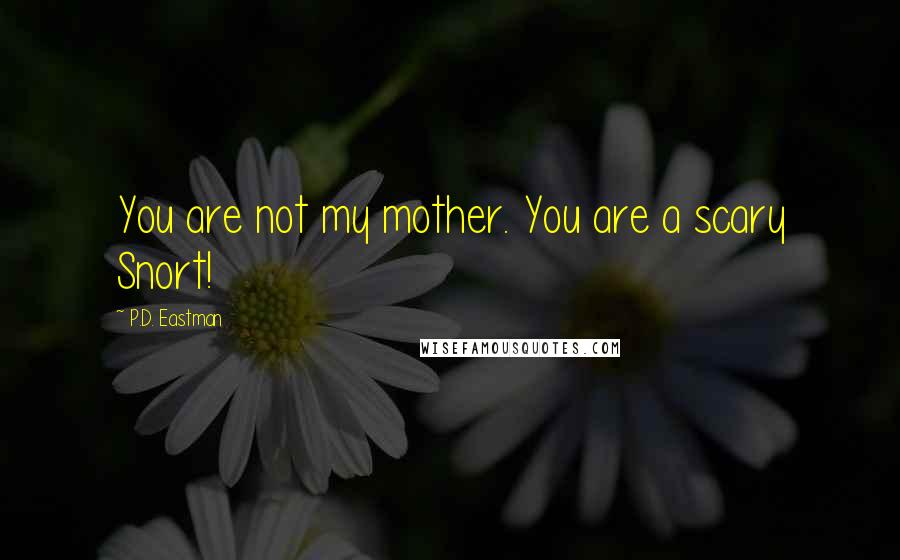 You are not my mother. You are a scary Snort!

~ P.D. Eastman

WISEFAMOUSQUOTES.COM